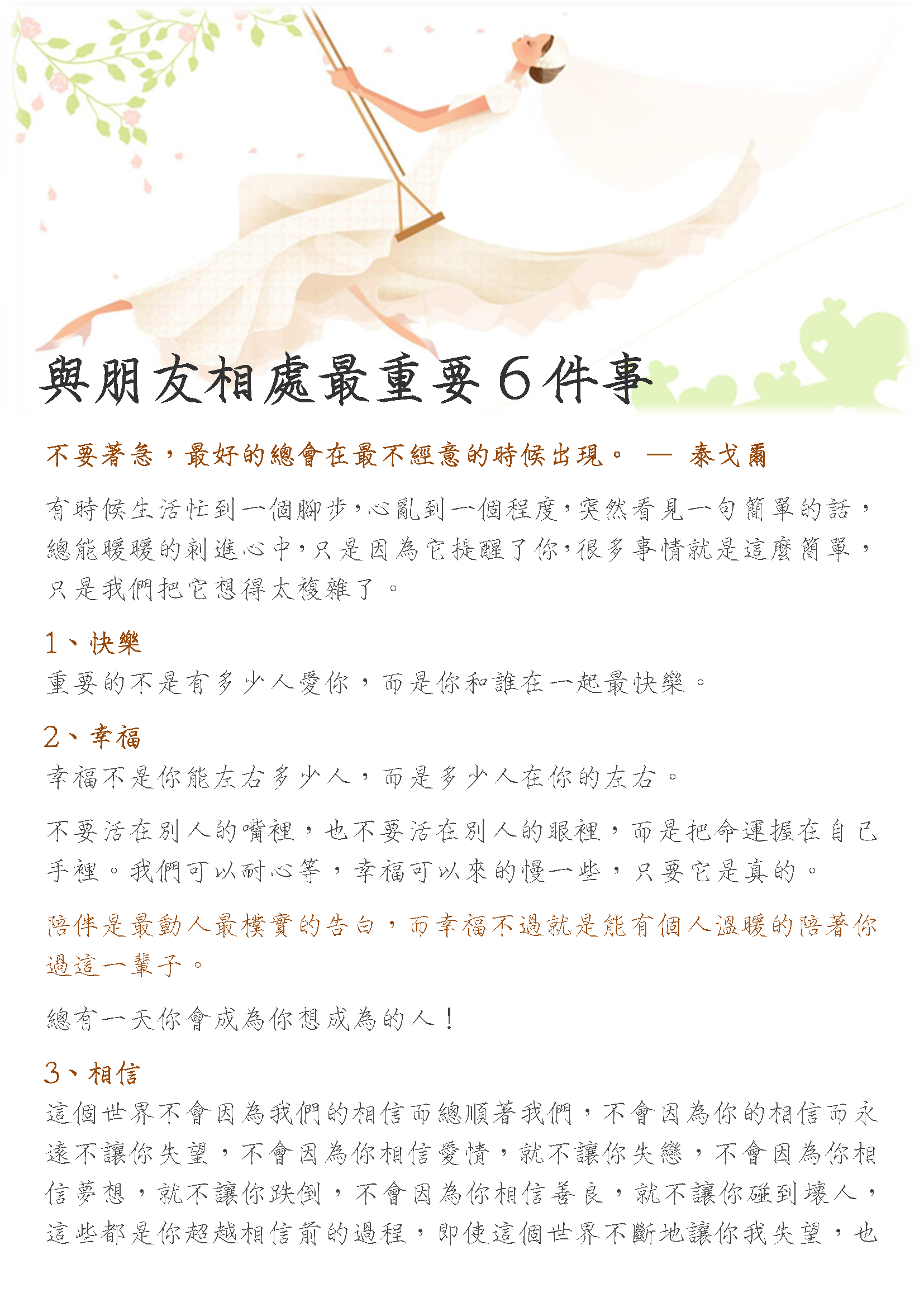 與朋友相處最重要６件事

不要著急，最好的總會在最不經意的時候出現。 — 泰戈爾

有時候生活忙到一個腳步，心亂到一個程度，突然看見一句簡單的話，總能暖暖的刺進心中，只是因為它提醒了你，很多事情就是這麼簡單，只是我們把它想得太複雜了。

1、快樂
重要的不是有多少人愛你，而是你和誰在一起最快樂。

2、幸福
幸福不是你能左右多少人，而是多少人在你的左右。

不要活在別人的嘴裡，也不要活在別人的眼裡，而是把命運握在自己手裡。我們可以耐心等，幸福可以來的慢一些，只要它是真的。

陪伴是最動人最樸實的告白，而幸福不過就是能有個人溫暖的陪著你過這一輩子。

總有一天你會成為你想成為的人！

3、相信
這個世界不會因為我們的相信而總順著我們，不會因為你的相信而永遠不讓你失望，不會因為你相信愛情，就不讓你失戀，不會因為你相信夢想，就不讓你跌倒，不會因為你相信善良，就不讓你碰到壞人，這些都是你超越相信前的過程，即使這個世界不斷地讓你我失望，也